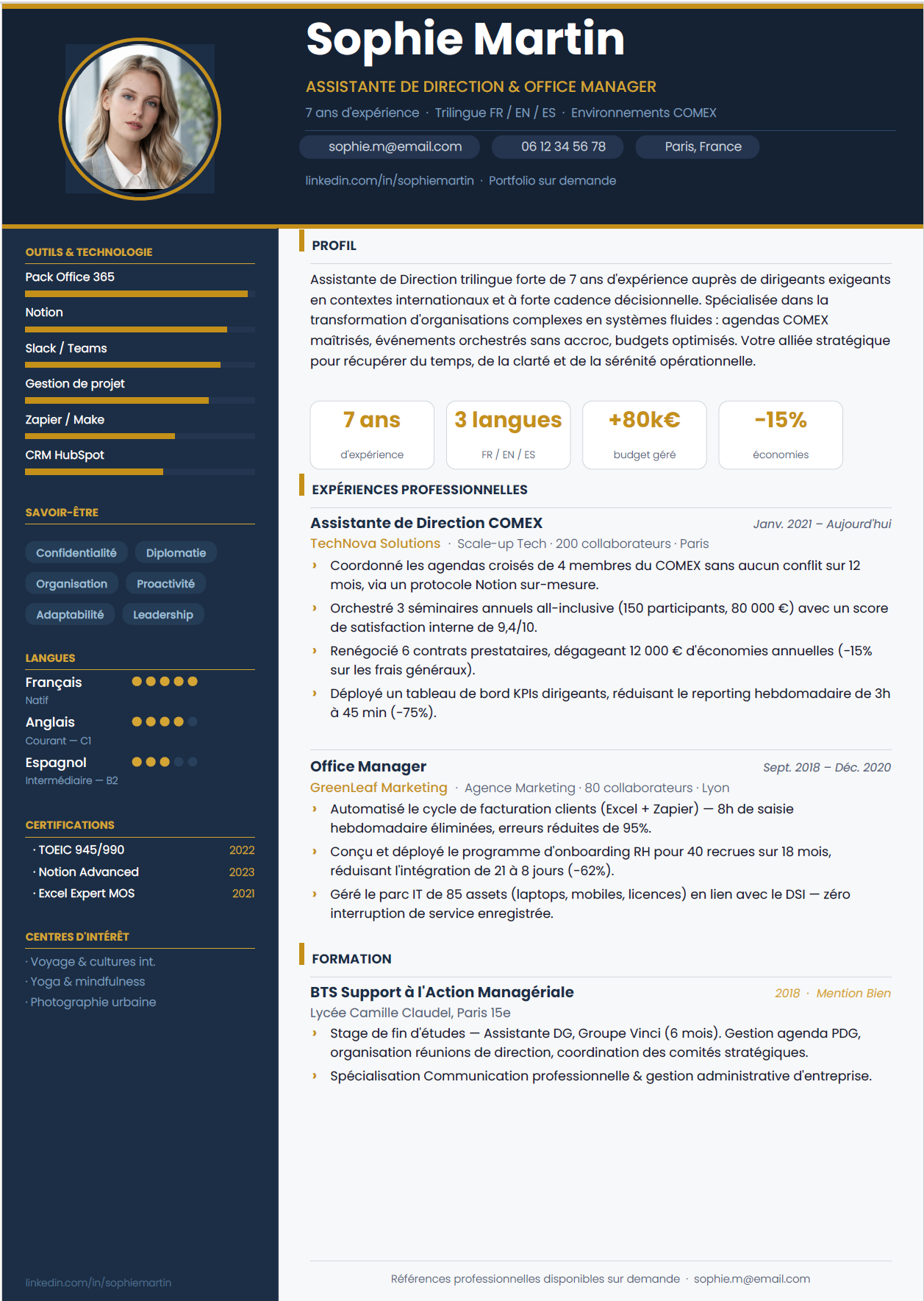 Sophie Martin

ASSISTANTE DE DIRECTION & OFFICE MANAGER

7 ans d'expérience · Trilingue FR / EN / ES · Environnements COMEX

sophie.m@email.com
06 12 34 56 78
Paris, France

linkedin.com/in/sophiemartin · Portfolio sur demande

OUTILS & TECHNOLOGIE

Pack Office 365

Notion

Slack / Teams

Gestion de projet

Zapier / Make

CRM HubSpot

SAVOIR-ÊTRE

Confidentialité
Diplomatie
Organisation
Proactivité
Adaptabilité
Leadership

LANGUES

Français
Natif

Anglais
Courant — C1

Espagnol
Intermédiaire — B2

CERTIFICATIONS

· TOEIC 945/990 2022
· Notion Advanced 2023
· Excel Expert MOS 2021

CENTRES D'INTÉRÊT

· Voyage & cultures int.
· Yoga & mindfulness
· Photographie urbaine

linkedin.com/in/sophiemartin

PROFIL

Assistante de Direction trilingue forte de 7 ans d'expérience auprès de dirigeants exigeants en contextes internationaux et à forte cadence décisionnelle. Spécialisée dans la transformation d'organisations complexes en systèmes fluides : agendas COMEX maîtrisés, événements orchestrés sans accroc, budgets optimisés. Votre alliée stratégique pour récupérer du temps, de la clarté et de la sérénité opérationnelle.

7 ans
d'expérience

3 langues
FR / EN / ES

+80k€
budget géré

-15%
économies

EXPÉRIENCES PROFESSIONNELLES

Assistante de Direction COMEX
Janv. 2021 – Aujourd'hui
TechNova Solutions · Scale-up Tech · 200 collaborateurs · Paris
› Coordonné les agendas croisés de 4 membres du COMEX sans aucun conflit sur 12 mois, via un protocole Notion sur-mesure.
› Orchestré 3 séminaires annuels all-inclusive (150 participants, 80 000 €) avec un score de satisfaction interne de 9,4/10.
› Renégocié 6 contrats prestataires, dégageant 12 000 € d'économies annuelles (-15% sur les frais généraux).
› Déployé un tableau de bord KPIs dirigeants, réduisant le reporting hebdomadaire de 3h à 45 min (-75%).

Office Manager
Sept. 2018 – Déc. 2020
GreenLeaf Marketing · Agence Marketing · 80 collaborateurs · Lyon
› Automatisé le cycle de facturation clients (Excel + Zapier) — 8h de saisie hebdomadaire éliminées, erreurs réduites de 95%.
› Conçu et déployé le programme d'onboarding RH pour 40 recrues sur 18 mois, réduisant l'intégration de 21 à 8 jours (-62%).
› Géré le parc IT de 85 assets (laptops, mobiles, licences) en lien avec le DSI — zéro interruption de service enregistrée.

FORMATION

BTS Support à l'Action Managériale
2018 · Mention Bien
Lycée Camille Claudel, Paris 15e
› Stage de fin d'études — Assistante DG, Groupe Vinci (6 mois). Gestion agenda PDG, organisation réunions de direction, coordination des comités stratégiques.
› Spécialisation Communication professionnelle & gestion administrative d'entreprise.

Références professionnelles disponibles sur demande · sophie.m@email.com